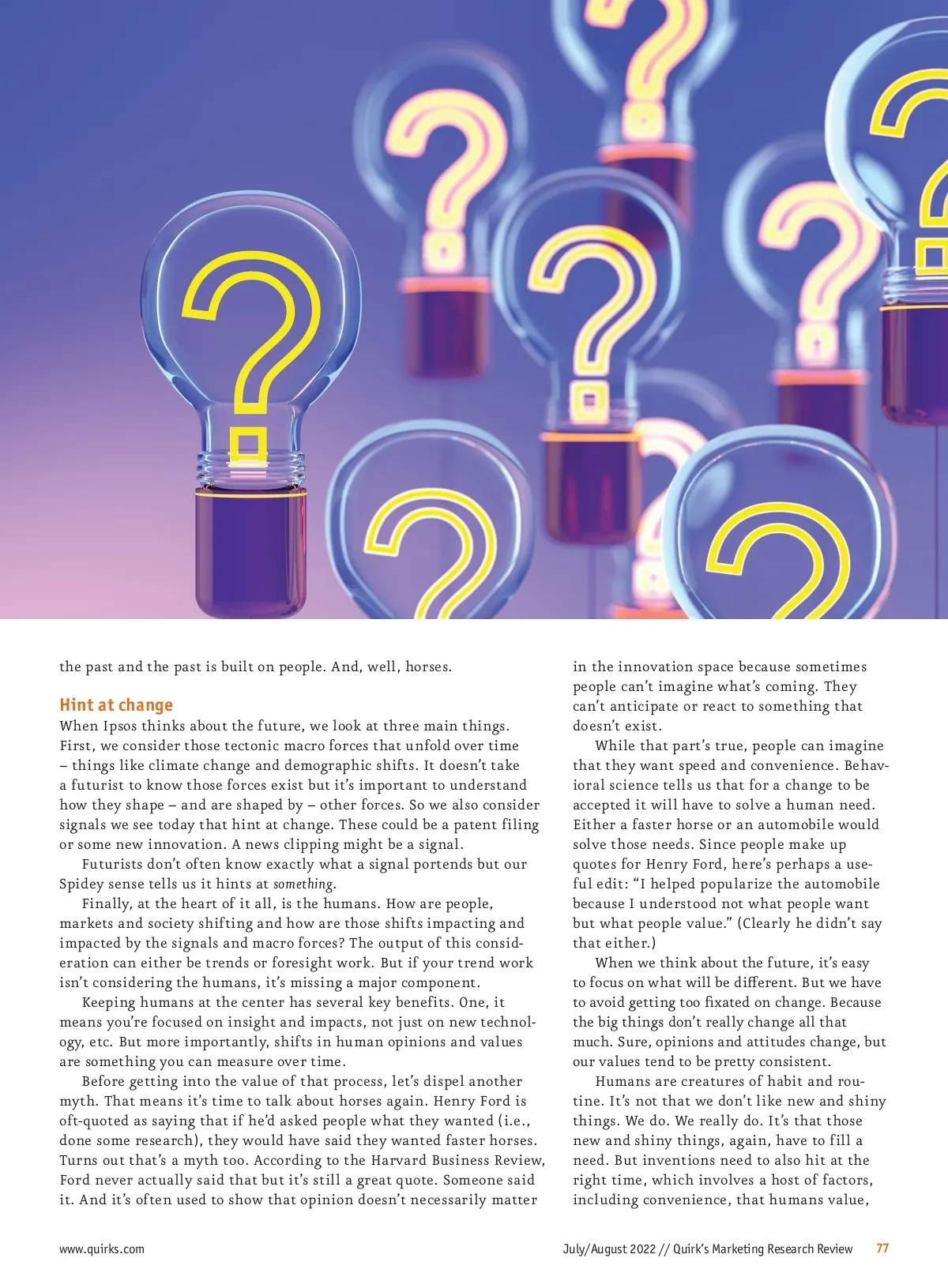 the past and the past is built on people. And, well, horses.

Hint at change
When Ipsos thinks about the future, we look at three main things. First, we consider those tectonic macro forces that unfold over time – things like climate change and demographic shifts. It doesn't take a futurist to know those forces exist but it's important to understand how they shape – and are shaped by – other forces. So we also consider signals we see today that hint at change. These could be a patent filing or some new innovation. A news clipping might be a signal.

Futurists don't often know exactly what a signal portends but our Spidey sense tells us it hints at something.

Finally, at the heart of it all, is the humans. How are people, markets and society shifting and how are those shifts impacting and impacted by the signals and macro forces? The output of this consideration can either be trends or foresight work. But if your trend work isn't considering the humans, it's missing a major component.

Keeping humans at the center has several key benefits. One, it means you're focused on insight and impacts, not just on new technology, etc. But more importantly, shifts in human opinions and values are something you can measure over time.

Before getting into the value of that process, let's dispel another myth. That means it's time to talk about horses again. Henry Ford is oft-quoted as saying that if he'd asked people what they wanted (i.e., done some research), they would have said they wanted faster horses. Turns out that's a myth too. According to the Harvard Business Review, Ford never actually said that but it's still a great quote. Someone said it. And it's often used to show that opinion doesn't necessarily matter in the innovation space because sometimes people can't imagine what's coming. They can't anticipate or react to something that doesn't exist.

While that part's true, people can imagine that they want speed and convenience. Behavioral science tells us that for a change to be accepted it will have to solve a human need. Either a faster horse or an automobile would solve those needs. Since people make up quotes for Henry Ford, here's perhaps a useful edit: "I helped popularize the automobile because I understood not what people want but what people value." (Clearly he didn't say that either.)

When we think about the future, it's easy to focus on what will be different. But we have to avoid getting too fixated on change. Because the big things don't really change all that much. Sure, opinions and attitudes change, but our values tend to be pretty consistent.

Humans are creatures of habit and routine. It's not that we don't like new and shiny things. We do. We really do. It's that those new and shiny things, again, have to fill a need. But inventions need to also hit at the right time, which involves a host of factors, including convenience, that humans value,

www.quirks.com

July/August 2022 // Quirk's Marketing Research Review 77